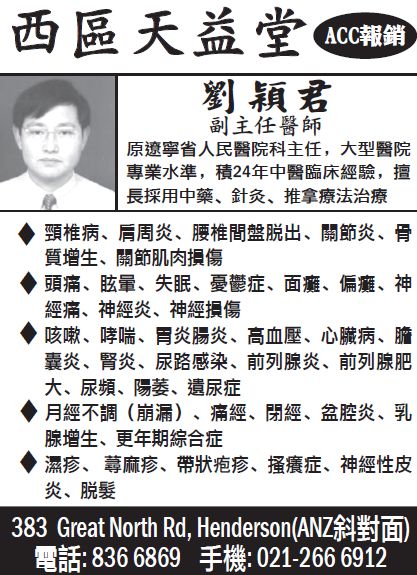 西區天益堂

ACC報銷

劉穎君

副主任醫師

原遼寧省人民醫院科主任，大型醫院專業水準，積24年中醫臨床經驗，擅長採用中藥、針灸、推拿療法治療

◆ 頸椎病、肩周炎、腰椎間盤脱出、關節炎、骨質增生、關節肌肉損傷

◆ 頭痛、眩暈、失眠、憂鬱症、面癱、偏癱、神經痛、神經炎、神經損傷

◆ 咳嗽、哮喘、胃炎腸炎、高血壓、心臟病、膽囊炎、腎炎、尿路感染、前列腺炎、前列腺肥大、尿頻、陽萎、遺尿症

◆ 月經不調（崩漏）、痛經、閉經、盆腔炎、乳腺增生、更年期綜合症

◆ 濕疹、蕁麻疹、帶狀疱疹、搔癢症、神經性皮炎、脱髮

383 Great North Rd, Henderson(ANZ斜對面)

電話: 836 6869 手機: 021-266 6912